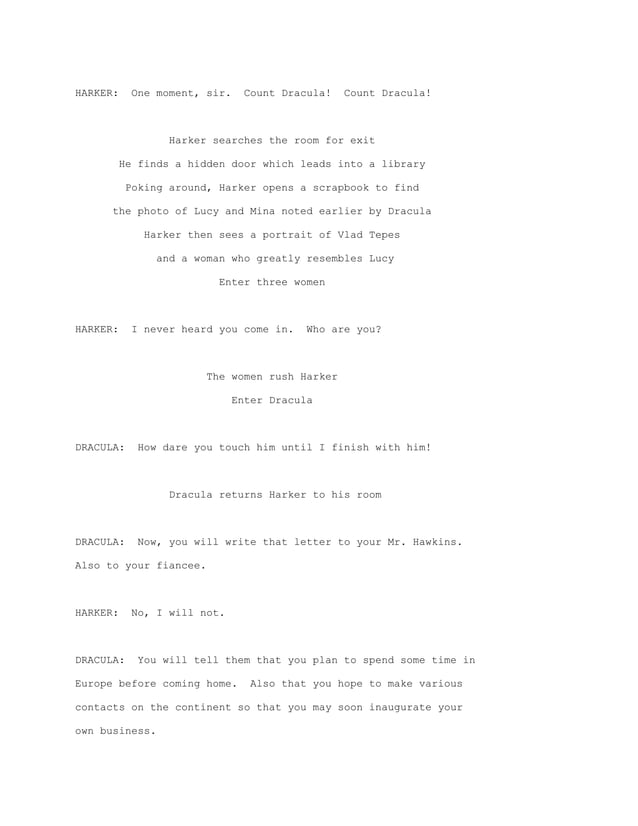 HARKER: One moment, sir. Count Dracula! Count Dracula!

Harker searches the room for exit
He finds a hidden door which leads into a library
Poking around, Harker opens a scrapbook to find
the photo of Lucy and Mina noted earlier by Dracula
Harker then sees a portrait of Vlad Tepes
and a woman who greatly resembles Lucy
Enter three women

HARKER: I never heard you come in. Who are you?

The women rush Harker
Enter Dracula

DRACULA: How dare you touch him until I finish with him!

Dracula returns Harker to his room

DRACULA: Now, you will write that letter to your Mr. Hawkins. Also to your fiancee.

HARKER: No, I will not.

DRACULA: You will tell them that you plan to spend some time in Europe before coming home. Also that you hope to make various contacts on the continent so that you may soon inaugurate your own business.